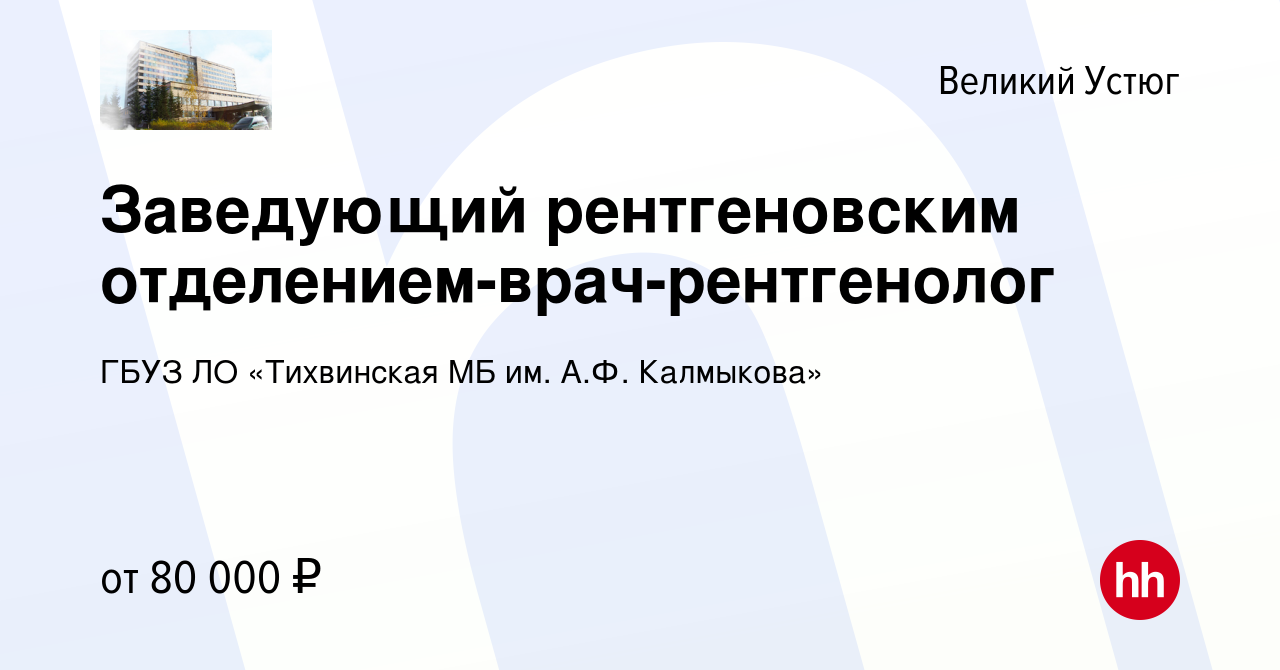 Великий Устюг

Заведующий рентгеновским отделением-врач-рентгенолог

ГБУЗ ЛО «Тихвинская МБ им. А.Ф. Калмыкова»

от 80 000 ₽

hh